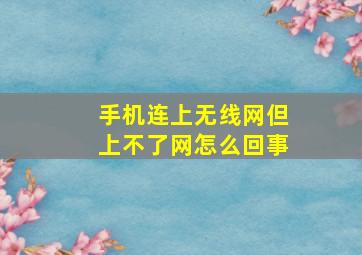 手机连上无线网但上不了网怎么回事